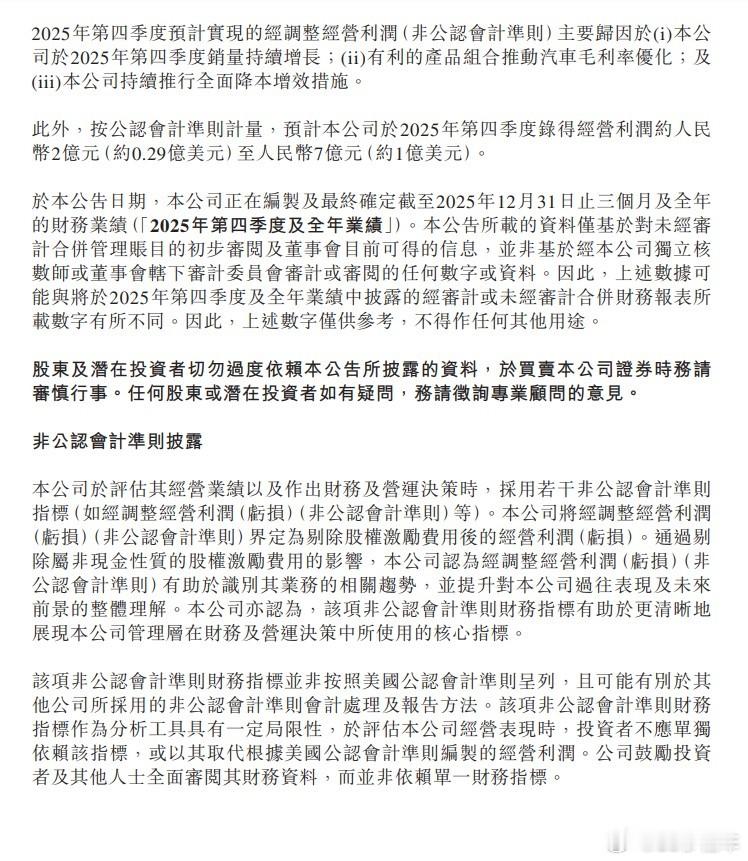 2025年第四季度預計實現的經調整經營利潤(非公認會計準則)主要歸因於(i)本公司於2025年第四季度銷量持續增長;(ii)有利的產品組合推動汽車毛利率優化;及(iii)本公司持續推行全面降本增效措施。

此外,按公認會計準則計量,預計本公司於2025年第四季度錄得經營利潤約人民幣2億元(約0.29億美元)至人民幣7億元(約1億美元)。

於本公告日期,本公司正在編製及最終確定截至2025年12月31日止三個月及全年的財務業績(「2025年第四季度及全年業績」)。本公告所載的資料僅基於對未經審計合併管理賬目的初步審閱及董事會目前可得的信息,並非基於經本公司獨立核數師或董事會轄下審計委員會審計或審閱的任何數字或資料。因此,上述數據可能與將於2025年第四季度及全年業績中披露的經審計或未經審計合併財務報表所載數字有所不同。因此,上述數字僅供參考,不得作任何其他用途。

股東及潛在投資者切勿過度依賴本公告所披露的資料,於買賣本公司證券時務請審慎行事。任何股東或潛在投資者如有疑問,務請徵詢專業顧問的意見。

非公認會計準則披露

本公司於評估其經營業績以及作出財務及營運決策時,採用若干非公認會計準則指標(如經調整經營利潤(虧損)(非公認會計準則)等)。本公司將經調整經營利潤(虧損)(非公認會計準則)界定為剔除股權激勵費用後的經營利潤(虧損)。通過剔除屬非現金性質的股權激勵費用的影響,本公司認為經調整經營利潤(虧損)(非公認會計準則)有助於識別其業務的相關趨勢,並提升對本公司過往表現及未來前景的整體理解。本公司亦認為,該項非公認會計準則財務指標有助於更清晰地展現本公司管理層在財務及營運決策中所使用的核心指標。

該項非公認會計準則財務指標並非按照美國公認會計準則呈列,且可能有別於其他公司所採用的非公認會計準則會計處理及報告方法。該項非公認會計準則財務指標作為分析工具具有一定局限性,於評估本公司經營表現時,投資者不應單獨依賴該指標,或以其取代根據美國公認會計準則編製的經營利潤。公司鼓勵投資者及其他人士全面審閱其財務資料,而並非依賴單一財務指標。